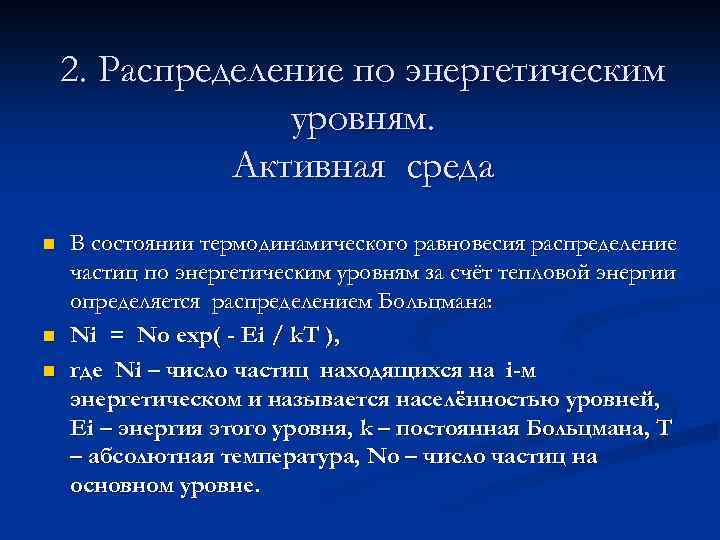 2. Распределение по энергетическим уровням.
Активная среда

В состоянии термодинамического равновесия распределение частиц по энергетическим уровням за счёт тепловой энергии определяется распределением Больцмана:

Ni = No exp( - Ei / kT ),

где Ni – число частиц находящихся на i-м энергетическом и называется населённостью уровней, Ei – энергия этого уровня, k – постоянная Больцмана, T – абсолютная температура, No – число частиц на основном уровне.